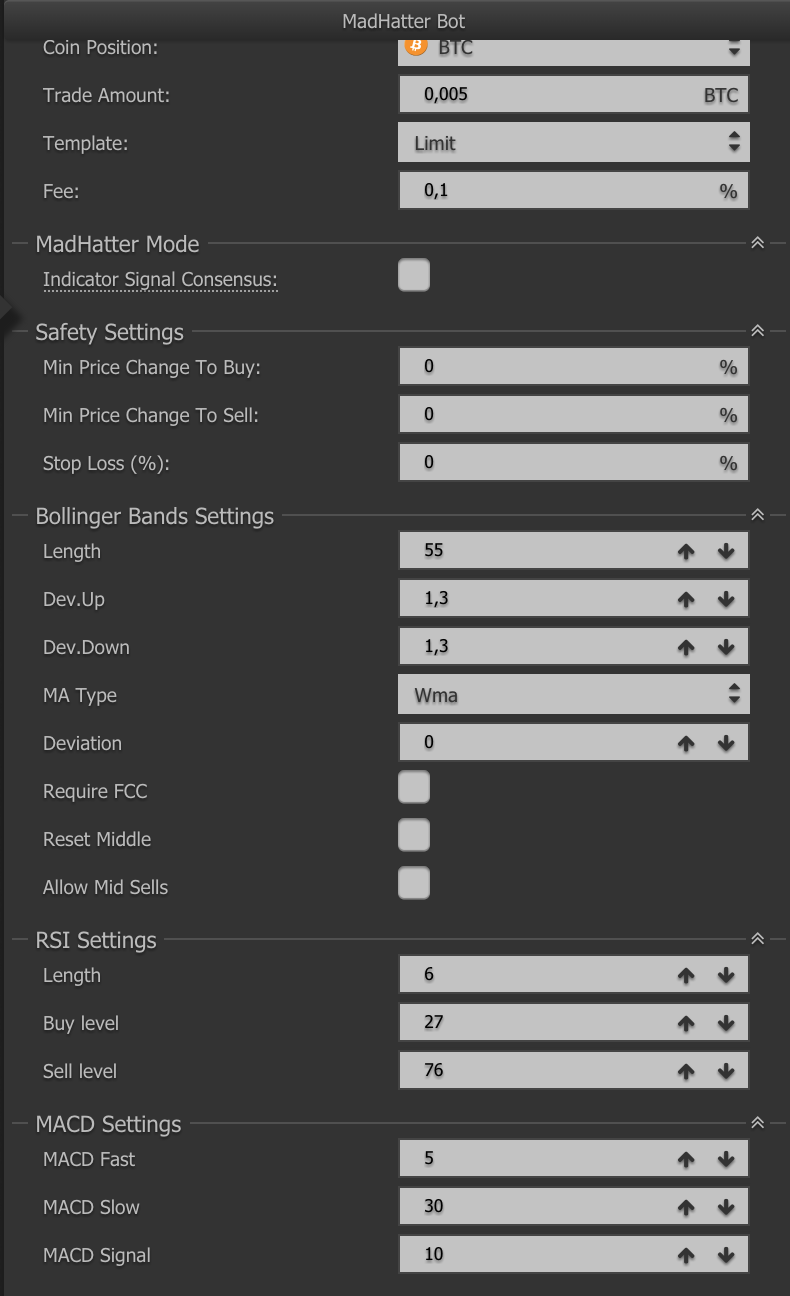 MadHatter Bot

Coin Position: BTC

Trade Amount: 0,005 BTC

Template: Limit

Fee: 0,1 %

MadHatter Mode

Indicator Signal Consensus:

Safety Settings

Min Price Change To Buy: 0 %

Min Price Change To Sell: 0 %

Stop Loss (%): 0 %

Bollinger Bands Settings

Length 55

Dev.Up 1,3

Dev.Down 1,3

MA Type Wma

Deviation 0

Require FCC

Reset Middle

Allow Mid Sells

RSI Settings

Length 6

Buy level 27

Sell level 76

MACD Settings

MACD Fast 5

MACD Slow 30

MACD Signal 10